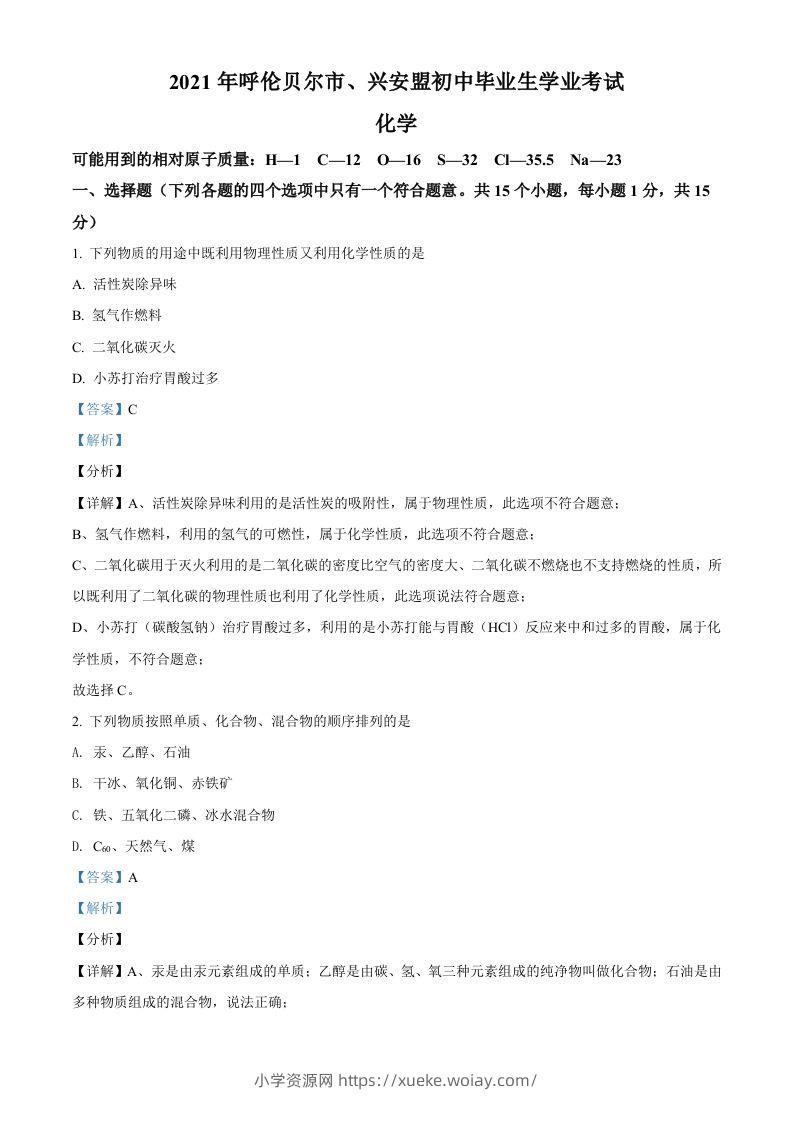 2021 年呼伦贝尔市、兴安盟初中毕业生学业考试

化学

可能用到的相对原子质量：H—1　C—12　O—16　S—32　Cl—35.5　Na—23

一、选择题（下列各题的四个选项中只有一个符合题意。共 15 个小题，每小题 1 分，共 15 分）

1. 下列物质的用途中既利用物理性质又利用化学性质的是

A. 活性炭除异味

B. 氢气作燃料

C. 二氧化碳灭火

D. 小苏打治疗胃酸过多

【答案】C

【解析】

【分析】

【详解】A、活性炭除异味利用的是活性炭的吸附性，属于物理性质，此选项不符合题意；

B、氢气作燃料，利用的氢气的可燃性，属于化学性质，此选项不符合题意；

C、二氧化碳用于灭火利用的是二氧化碳的密度比空气的密度大、二氧化碳不燃烧也不支持燃烧的性质，所以既利用了二氧化碳的物理性质也利用了化学性质，此选项说法符合题意；

D、小苏打（碳酸氢钠）治疗胃酸过多，利用的是小苏打能与胃酸（HCl）反应来中和过多的胃酸，属于化学性质，不符合题意；

故选择 C。

2. 下列物质按照单质、化合物、混合物的顺序排列的是

A. 汞、乙醇、石油

B. 干冰、氧化铜、赤铁矿

C. 铁、五氧化二磷、冰水混合物

D. $C_{60}$、天然气、煤

【答案】A

【解析】

【分析】

【详解】A、汞是由汞元素组成的单质；乙醇是由碳、氢、氧三种元素组成的纯净物叫做化合物；石油是由多种物质组成的混合物，说法正确；

小学资源网 https://xueke.woiay.com/